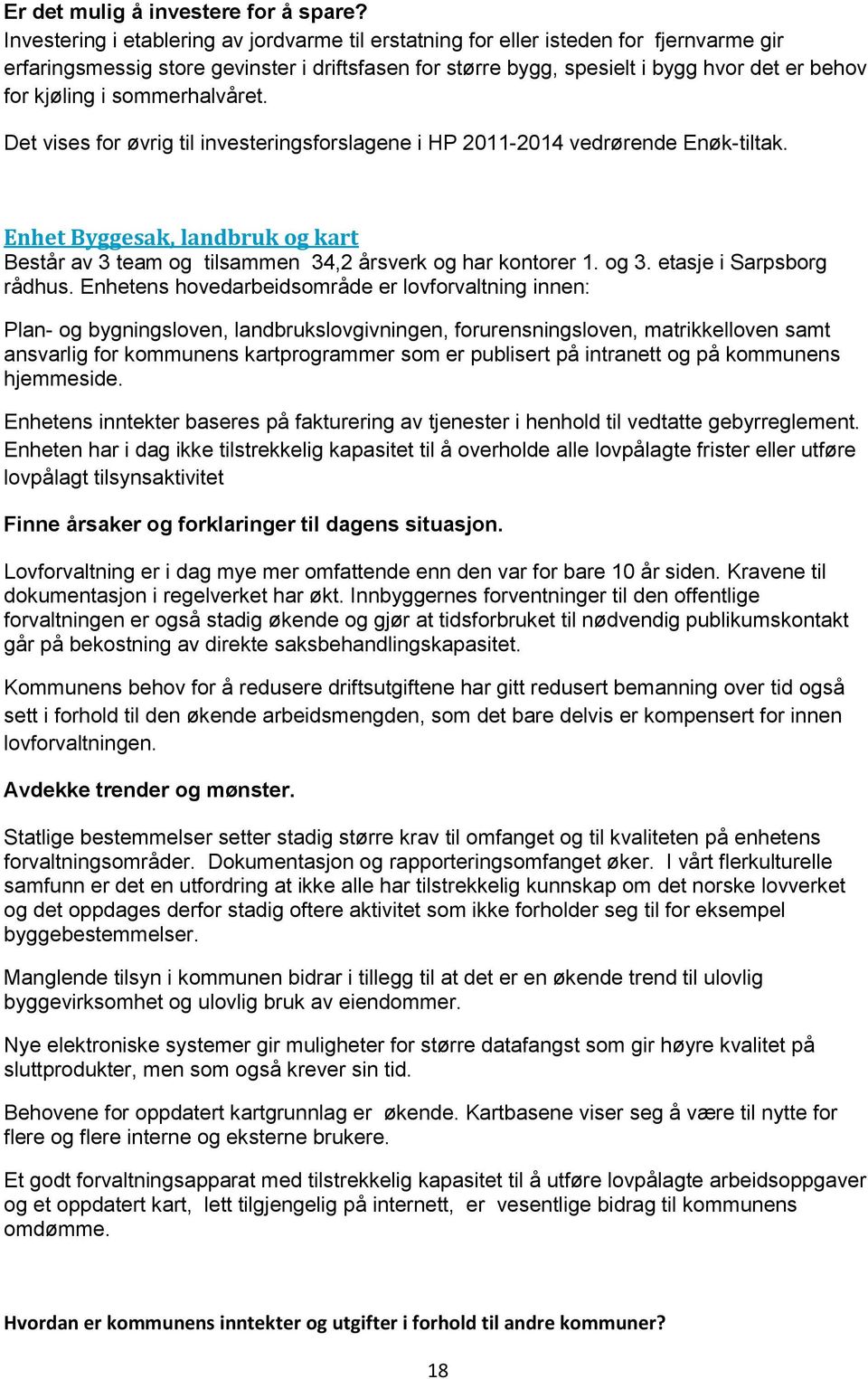 Er det mulig å investere for å spare?
Investering i etablering av jordvarme til erstatning for eller isteden for fjernvarme gir erfaringsmessig store gevinster i driftsfasen for større bygg, spesielt i bygg hvor det er behov for kjøling i sommerhalvåret.

Det vises for øvrig til investeringsforslagene i HP 2011-2014 vedrørende Enøk-tiltak.

Enhet Byggesak, landbruk og kart
Består av 3 team og tilsammen 34,2 årsverk og har kontorer 1. og 3. etasje i Sarpsborg rådhus. Enhetens hovedarbeidsområde er lovforvaltning innen:

Plan- og bygningsloven, landbrukslovgivningen, forurensningsloven, matrikkelloven samt ansvarlig for kommunens kartprogrammer som er publisert på intranett og på kommunens hjemmeside.

Enhetens inntekter baseres på fakturering av tjenester i henhold til vedtatte gebyrreglement. Enheten har i dag ikke tilstrekkelig kapasitet til å overholde alle lovpålagte frister eller utføre lovpålagt tilsynsaktivitet

Finne årsaker og forklaringer til dagens situasjon.

Lovforvaltning er i dag mye mer omfattende enn den var for bare 10 år siden. Kravene til dokumentasjon i regelverket har økt. Innbyggernes forventninger til den offentlige forvaltningen er også stadig økende og gjør at tidsforbruket til nødvendig publikumskontakt går på bekostning av direkte saksbehandlingskapasitet.

Kommunens behov for å redusere driftsutgiftene har gitt redusert bemanning over tid også sett i forhold til den økende arbeidsmengden, som det bare delvis er kompensert for innen lovforvaltningen.

Avdekke trender og mønster.

Statlige bestemmelser setter stadig større krav til omfanget og til kvaliteten på enhetens forvaltningsområder. Dokumentasjon og rapporteringsomfanget øker. I vårt flerkulturelle samfunn er det en utfordring at ikke alle har tilstrekkelig kunnskap om det norske lovverket og det oppdages derfor stadig oftere aktivitet som ikke forholder seg til for eksempel byggebestemmelser.

Manglende tilsyn i kommunen bidrar i tillegg til at det er en økende trend til ulovlig byggevirksomhet og ulovlig bruk av eiendommer.

Nye elektroniske systemer gir muligheter for større datafangst som gir høyre kvalitet på sluttprodukter, men som også krever sin tid.

Behovene for oppdatert kartgrunnlag er økende. Kartbasene viser seg å være til nytte for flere og flere interne og eksterne brukere.

Et godt forvaltningsapparat med tilstrekkelig kapasitet til å utføre lovpålagte arbeidsoppgaver og et oppdatert kart, lett tilgjengelig på internett, er vesentlige bidrag til kommunens omdømme.

Hvordan er kommunens inntekter og utgifter i forhold til andre kommuner?

18